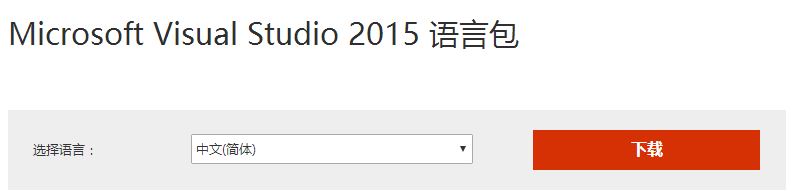 Microsoft Visual Studio 2015 语言包

选择语言：

中文(简体)

下载